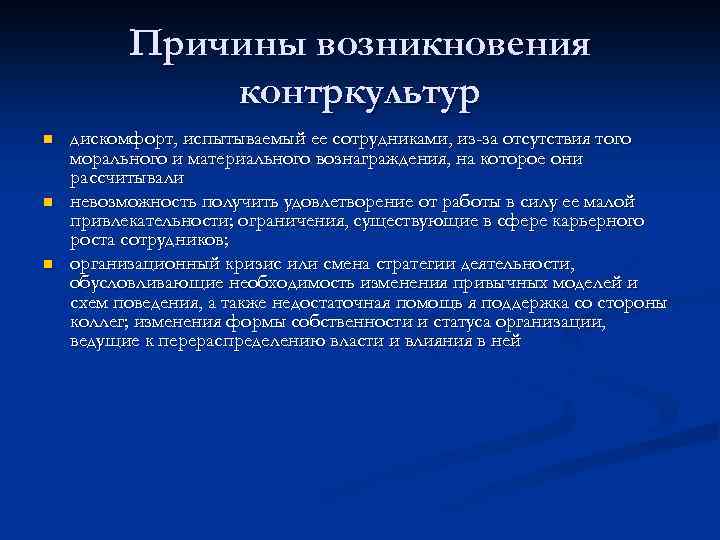 Причины возникновения контркультур

дискомфорт, испытываемый ее сотрудниками, из-за отсутствия того морального и материального вознаграждения, на которое они рассчитывали

невозможность получить удовлетворение от работы в силу ее малой привлекательности; ограничения, существующие в сфере карьерного роста сотрудников;

организационный кризис или смена стратегии деятельности, обусловливающие необходимость изменения привычных моделей и схем поведения, а также недостаточная помощь я поддержка со стороны коллег; изменения формы собственности и статуса организации, ведущие к перераспределению власти и влияния в ней